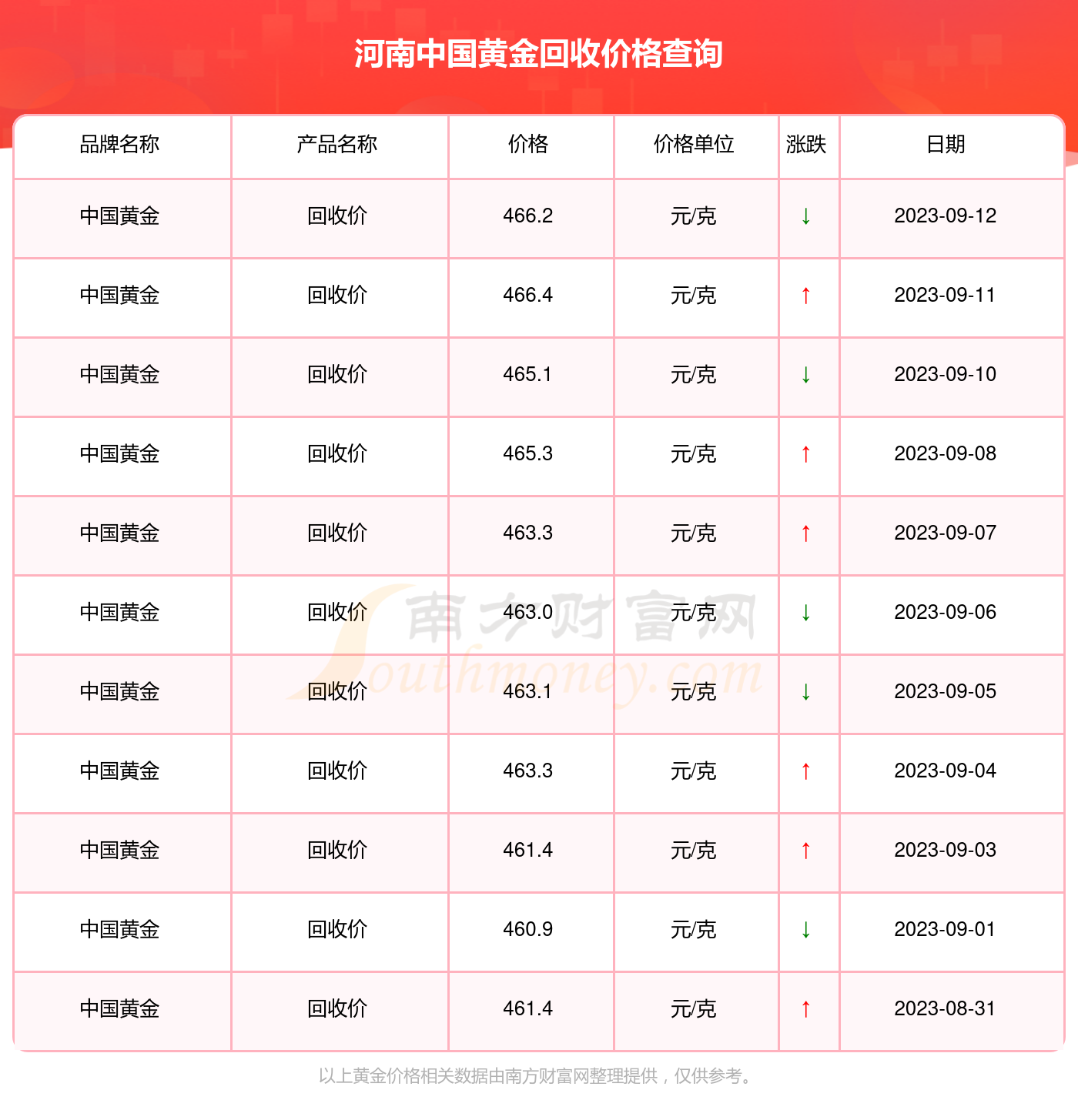 河南中国黄金回收价格查询

| 品牌名称 | 产品名称 | 价格 | 价格单位 | 涨跌 | 日期 |
|---|---|---|---|---|---|
| 中国黄金 | 回收价 | 466.2 | 元/克 | ↓ | 2023-09-12 |
| 中国黄金 | 回收价 | 466.4 | 元/克 | ↑ | 2023-09-11 |
| 中国黄金 | 回收价 | 465.1 | 元/克 | ↓ | 2023-09-10 |
| 中国黄金 | 回收价 | 465.3 | 元/克 | ↑ | 2023-09-08 |
| 中国黄金 | 回收价 | 463.3 | 元/克 | ↑ | 2023-09-07 |
| 中国黄金 | 回收价 | 463.0 | 元/克 | ↓ | 2023-09-06 |
| 中国黄金 | 回收价 | 463.1 | 元/克 | ↓ | 2023-09-05 |
| 中国黄金 | 回收价 | 463.3 | 元/克 | ↑ | 2023-09-04 |
| 中国黄金 | 回收价 | 461.4 | 元/克 | ↑ | 2023-09-03 |
| 中国黄金 | 回收价 | 460.9 | 元/克 | ↓ | 2023-09-01 |
| 中国黄金 | 回收价 | 461.4 | 元/克 | ↑ | 2023-08-31 |

南方财富网 Southmoney.com

以上黄金价格相关数据由南方财富网整理提供，仅供参考。